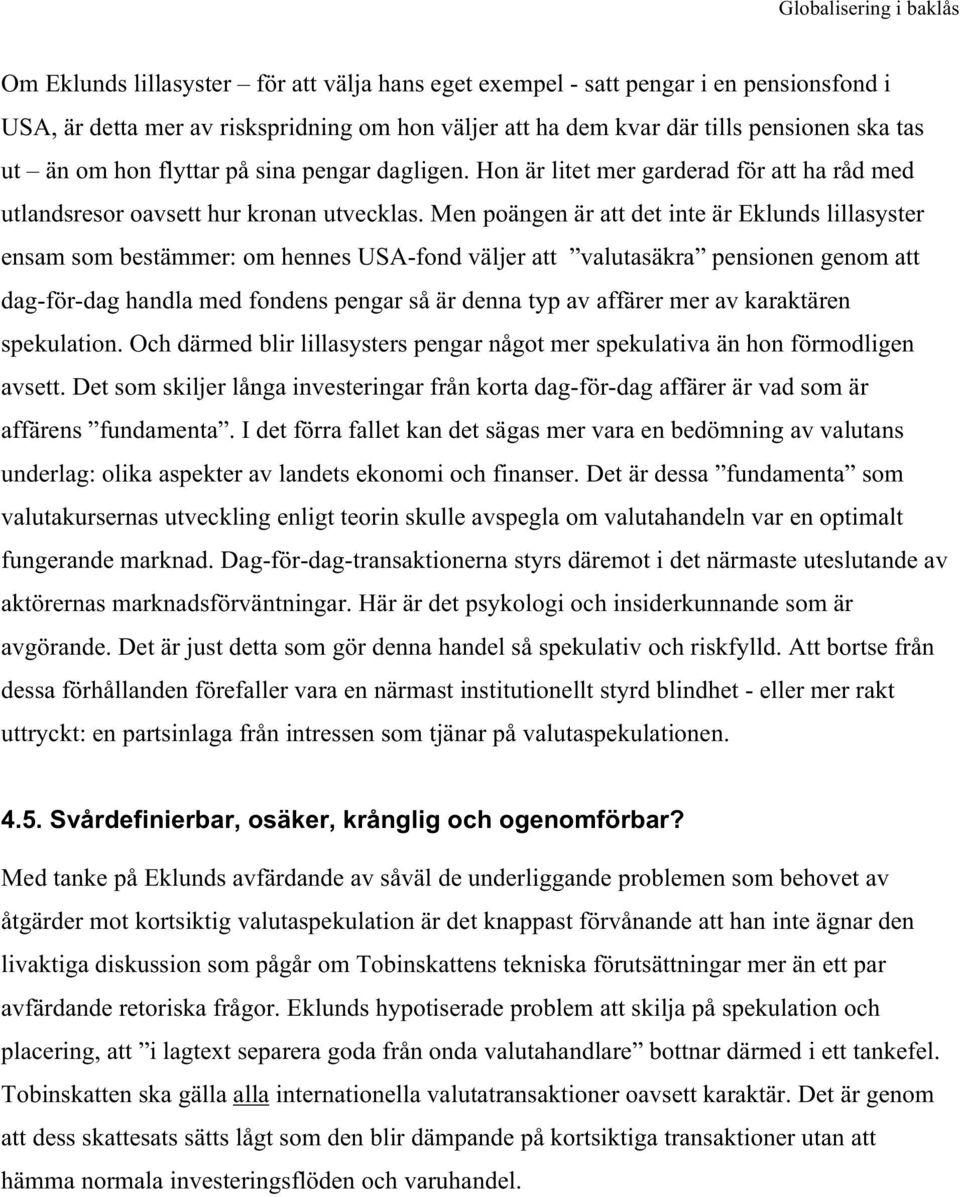 Globalisering i baklås

Om Eklunds lillasyster – för att välja hans eget exempel - satt pengar i en pensionsfond i USA, är detta mer av riskspridning om hon väljer att ha dem kvar där tills pensionen ska tas ut – än om hon flyttar på sina pengar dagligen. Hon är litet mer garderad för att ha råd med utlandsresor oavsett hur kronan utvecklas. Men poängen är att det inte är Eklunds lillasyster ensam som bestämmer: om hennes USA-fond väljer att ”valutasäkra” pensionen genom att dag-för-dag handla med fondens pengar så är denna typ av affärer mer av karaktären spekulation. Och därmed blir lillasysters pengar något mer spekulativa än hon förmodligen avsett. Det som skiljer långa investeringar från korta dag-för-dag affärer är vad som är affärens ”fundamenta”. I det förra fallet kan det sägas mer vara en bedömning av valutans underlag: olika aspekter av landets ekonomi och finanser. Det är dessa ”fundamenta” som valutakursernas utveckling enligt teorin skulle avspegla om valutahandeln var en optimalt fungerande marknad. Dag-för-dag-transaktionerna styrs däremot i det närmaste uteslutande av aktörernas marknadsförväntningar. Här är det psykologi och insiderkunnande som är avgörande. Det är just detta som gör denna handel så spekulativ och riskfylld. Att bortse från dessa förhållanden förefaller vara en närmast institutionellt styrd blindhet - eller mer rakt uttryckt: en partsinlaga från intressen som tjänar på valutaspekulationen.

4.5. Svårdefinierbar, osäker, krånglig och ogenomförbar?

Med tanke på Eklunds avfärdande av såväl de underliggande problemen som behovet av åtgärder mot kortsiktig valutaspekulation är det knappast förvånande att han inte ägnar den livaktiga diskussion som pågår om Tobinskattens tekniska förutsättningar mer än ett par avfärdande retoriska frågor. Eklunds hypotiserade problem att skilja på spekulation och placering, att ”i lagtext separera goda från onda valutahandlare” bottnar därmed i ett tankefel. Tobinskatten ska gälla alla internationella valutatransaktioner oavsett karaktär. Det är genom att dess skattesats sätts lågt som den blir dämpande på kortsiktiga transaktioner utan att hämma normala investeringsflöden och varuhandel.